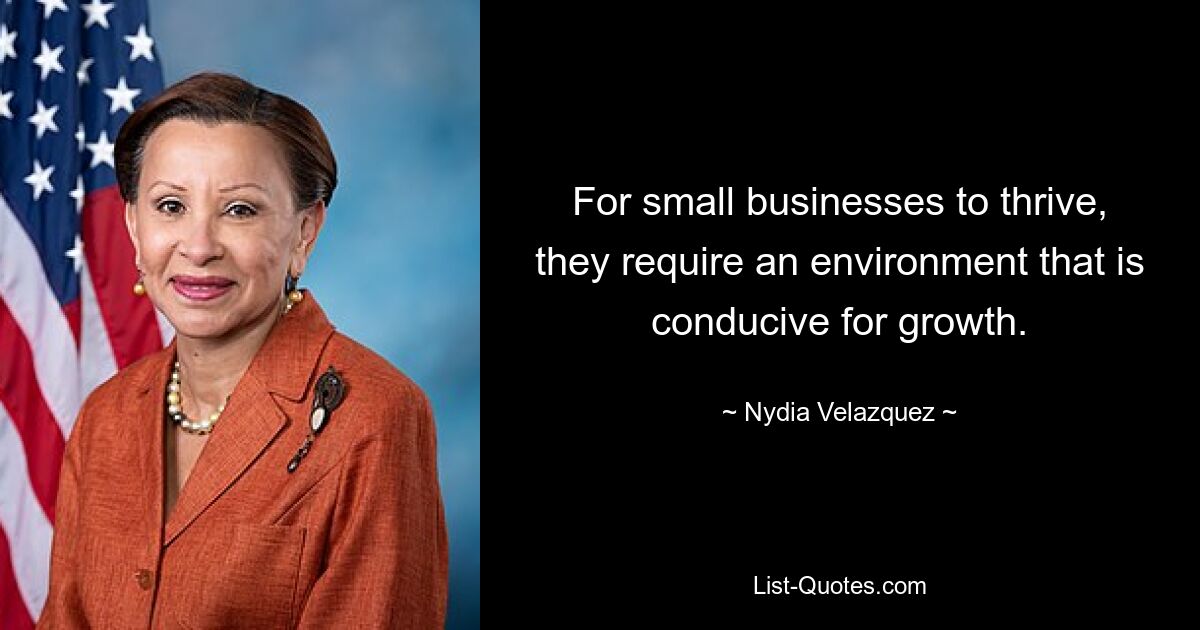 For small businesses to thrive, they require an environment that is conducive for growth.

~ Nydia Velazquez ~

List-Quotes.com